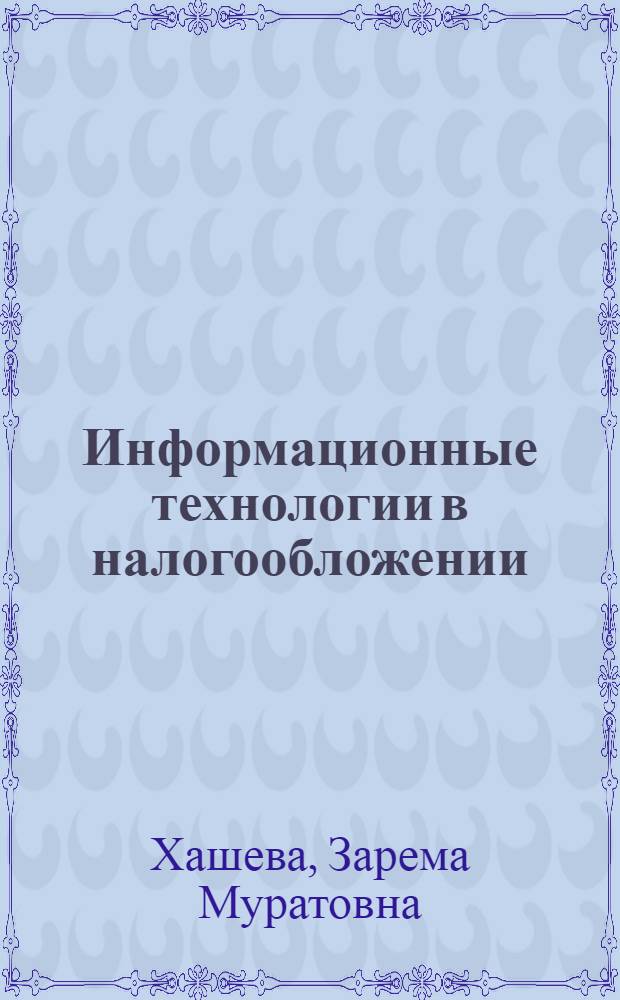 Информационные технологии в налогообложении

Хашева, Зарема Муратовна